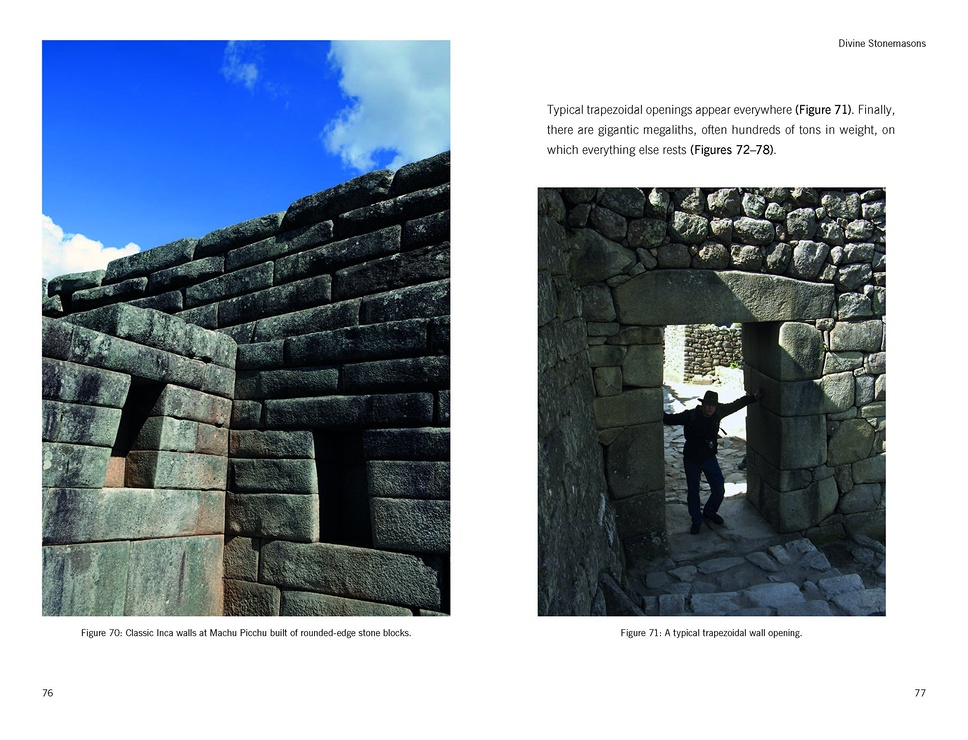 Figure 70: Classic Inca walls at Machu Picchu built of rounded-edge stone blocks.

76

Divine Stonemasons

Typical trapezoidal openings appear everywhere (Figure 71). Finally, there are gigantic megaliths, often hundreds of tons in weight, on which everything else rests (Figures 72–78).

Figure 71: A typical trapezoidal wall opening.

77